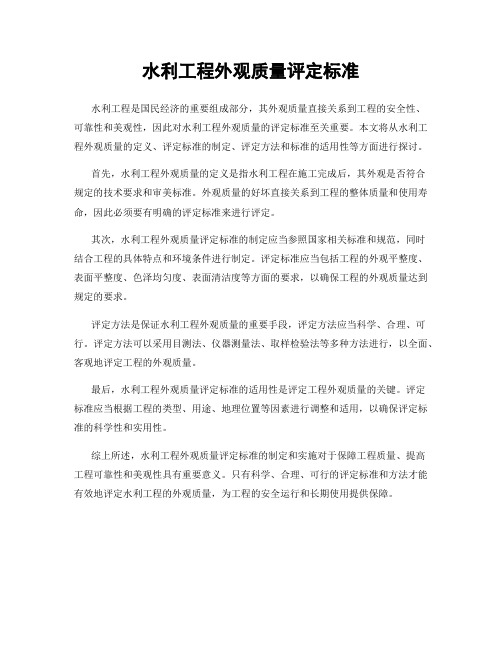 水利工程外观质量评定标准

水利工程是国民经济的重要组成部分，其外观质量直接关系到工程的安全性、可靠性和美观性，因此对水利工程外观质量的评定标准至关重要。本文将从水利工程外观质量的定义、评定标准的制定、评定方法和标准的适用性等方面进行探讨。

首先，水利工程外观质量的定义是指水利工程在施工完成后，其外观是否符合规定的技术要求和审美标准。外观质量的好坏直接关系到工程的整体质量和使用寿命，因此必须要有明确的评定标准来进行评定。

其次，水利工程外观质量评定标准的制定应当参照国家相关标准和规范，同时结合工程的具体特点和环境条件进行制定。评定标准应当包括工程的外观平整度、表面平整度、色泽均匀度、表面清洁度等方面的要求，以确保工程的外观质量达到规定的要求。

评定方法是保证水利工程外观质量的重要手段，评定方法应当科学、合理、可行。评定方法可以采用目测法、仪器测量法、取样检验法等多种方法进行，以全面、客观地评定工程的外观质量。

最后，水利工程外观质量评定标准的适用性是评定工程外观质量的关键。评定标准应当根据工程的类型、用途、地理位置等因素进行调整和适用，以确保评定标准的科学性和实用性。

综上所述，水利工程外观质量评定标准的制定和实施对于保障工程质量、提高工程可靠性和美观性具有重要意义。只有科学、合理、可行的评定标准和方法才能有效地评定水利工程的外观质量，为工程的安全运行和长期使用提供保障。